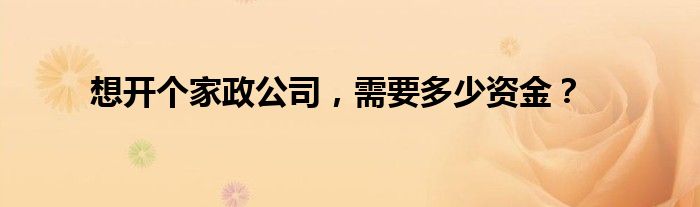 想开个家政公司，需要多少资金？